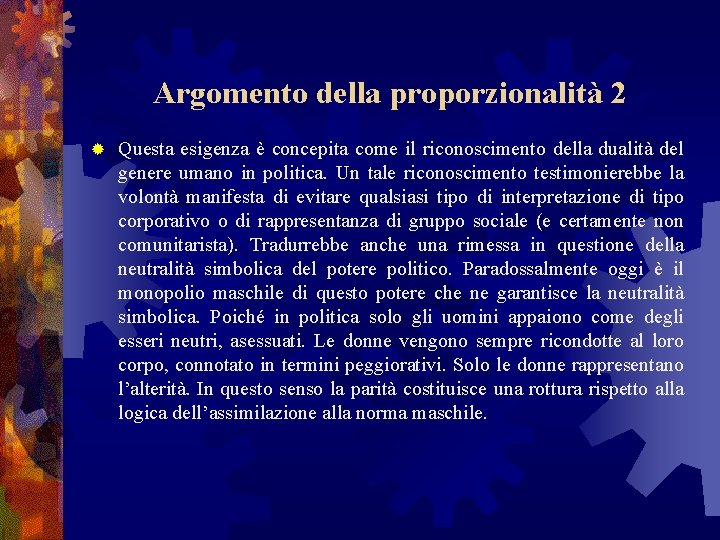 Argomento della proporzionalità 2

Questa esigenza è concepita come il riconoscimento della dualità del genere umano in politica. Un tale riconoscimento testimonierebbe la volontà manifesta di evitare qualsiasi tipo di interpretazione di tipo corporativo o di rappresentanza di gruppo sociale (e certamente non comunitarista). Tradurrebbe anche una rimessa in questione della neutralità simbolica del potere politico. Paradossalmente oggi è il monopolio maschile di questo potere che ne garantisce la neutralità simbolica. Poiché in politica solo gli uomini appaiono come degli esseri neutri, asessuati. Le donne vengono sempre ricondotte al loro corpo, connotato in termini peggiorativi. Solo le donne rappresentano l'alterità. In questo senso la parità costituisce una rottura rispetto alla logica dell'assimilazione alla norma maschile.